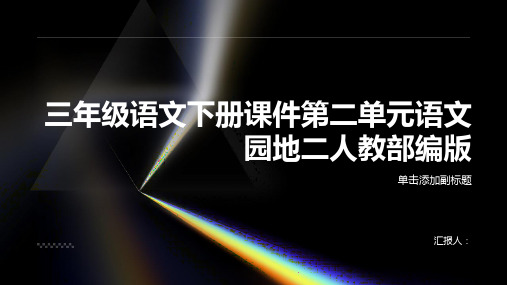 三年级语文下册课件第二单元语文园地二人教部编版

单击添加副标题

汇报人：